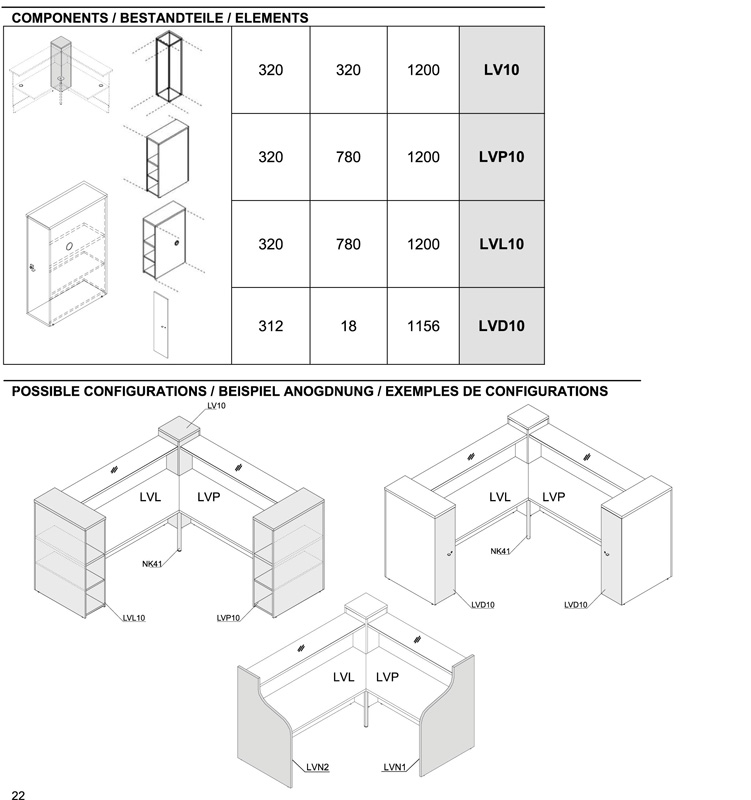 COMPONENTS / BESTANDTEILE / ELEMENTS

| 320 | 320 | 1200 | LV10 |
|---|---|---|---|
| 320 | 780 | 1200 | LVP10 |
| 320 | 780 | 1200 | LVL10 |
| 312 | 18 | 1156 | LVD10 |

POSSIBLE CONFIGURATIONS / BEISPIEL ANOGDNUNG / EXEMPLES DE CONFIGURATIONS

LV10
LVL
LVP
NK41
LVL10
LVP10

LVL
LVP
NK41
LVD10
LVD10

LVL
LVP
LVN2
LVN1

22